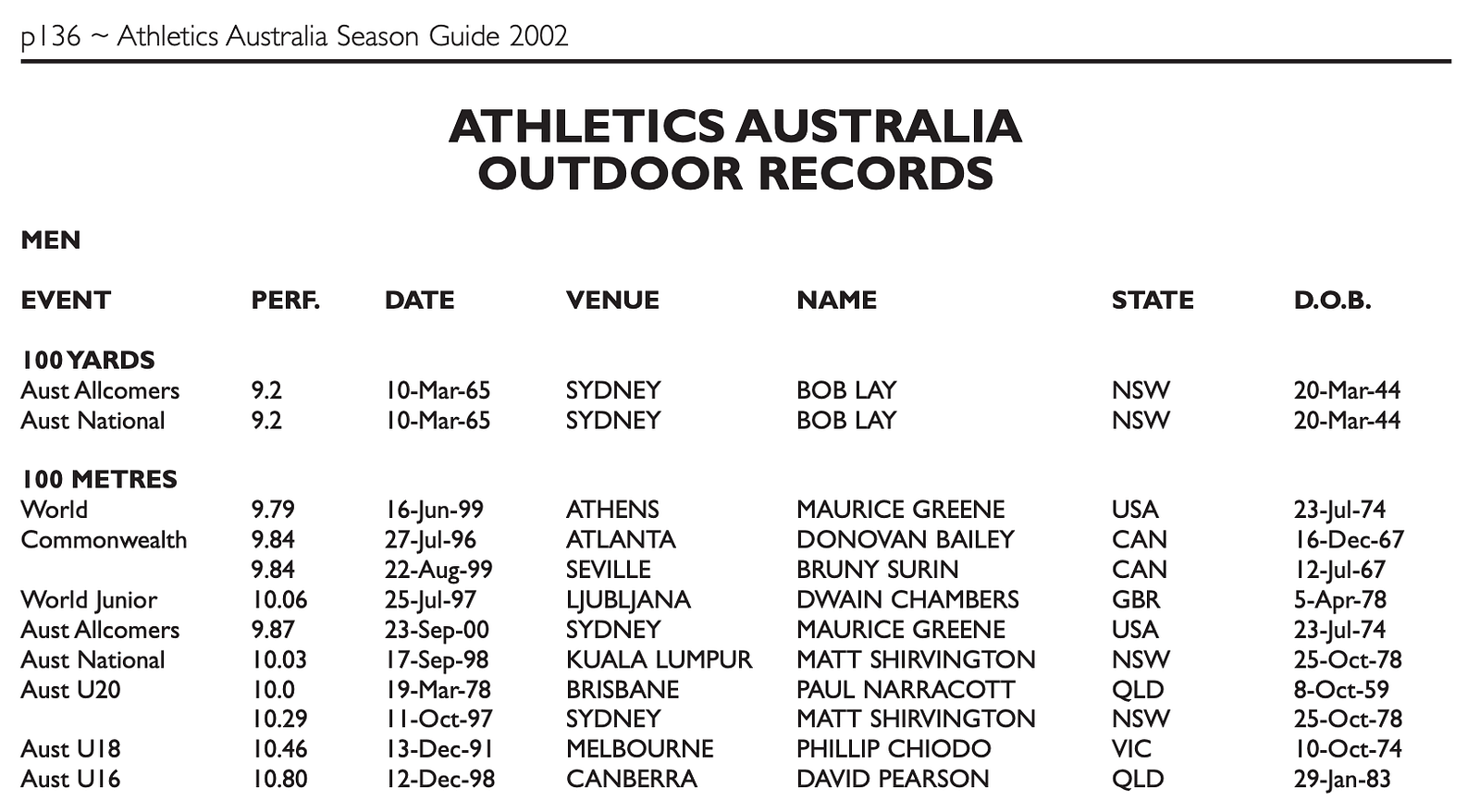 p136 ~ Athletics Australia Season Guide 2002

ATHLETICS AUSTRALIA
OUTDOOR RECORDS

MEN

| EVENT | PERF. | DATE | VENUE | NAME | STATE | D.O.B. |
|---|---|---|---|---|---|---|
| 100 YARDS | | | | | | |
| Aust Allcomers | 9.2 | 10-Mar-65 | SYDNEY | BOB LAY | NSW | 20-Mar-44 |
| Aust National | 9.2 | 10-Mar-65 | SYDNEY | BOB LAY | NSW | 20-Mar-44 |
| 100 METRES | | | | | | |
| World | 9.79 | 16-Jun-99 | ATHENS | MAURICE GREENE | USA | 23-Jul-74 |
| Commonwealth | 9.84 | 27-Jul-96 | ATLANTA | DONOVAN BAILEY | CAN | 16-Dec-67 |
| | 9.84 | 22-Aug-99 | SEVILLE | BRUNY SURIN | CAN | 12-Jul-67 |
| World Junior | 10.06 | 25-Jul-97 | LJUBLJANA | DWAIN CHAMBERS | GBR | 5-Apr-78 |
| Aust Allcomers | 9.87 | 23-Sep-00 | SYDNEY | MAURICE GREENE | USA | 23-Jul-74 |
| Aust National | 10.03 | 17-Sep-98 | KUALA LUMPUR | MATT SHIRVINGTON | NSW | 25-Oct-78 |
| Aust U20 | 10.0 | 19-Mar-78 | BRISBANE | PAUL NARRACOTT | QLD | 8-Oct-59 |
| | 10.29 | 11-Oct-97 | SYDNEY | MATT SHIRVINGTON | NSW | 25-Oct-78 |
| Aust U18 | 10.46 | 13-Dec-91 | MELBOURNE | PHILLIP CHIODO | VIC | 10-Oct-74 |
| Aust U16 | 10.80 | 12-Dec-98 | CANBERRA | DAVID PEARSON | QLD | 29-Jan-83 |